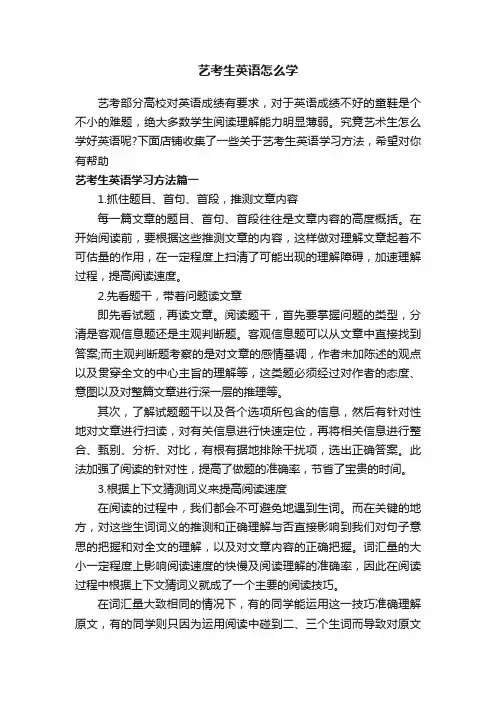 艺考生英语怎么学

艺考部分高校对英语成绩有要求，对于英语成绩不好的童鞋是个不小的难题，绝大多数学生阅读理解能力明显薄弱。究竟艺术生怎么学好英语呢?下面店铺收集了一些关于艺考生英语学习方法，希望对你有帮助

艺考生英语学习方法篇一

1.抓住题目、首句、首段，推测文章内容

每一篇文章的题目、首句、首段往往是文章内容的高度概括。在开始阅读前，要根据这些推测文章的内容，这样做对理解文章起着不可估量的作用，在一定程度上扫清了可能出现的理解障碍，加速理解过程，提高阅读速度。

2.先看题干，带着问题读文章

即先看试题，再读文章。阅读题干，首先要掌握问题的类型，分清是客观信息题还是主观判断题。客观信息题可以从文章中直接找到答案;而主观判断题考察的是对文章的感情基调，作者未加陈述的观点以及贯穿全文的中心主旨的理解等，这类题必须经过对作者的态度、意图以及对整篇文章进行深一层的推理等。

其次，了解试题题干以及各个选项所包含的信息，然后有针对性地对文章进行扫读，对有关信息进行快速定位，再将相关信息进行整合、甄别、分析、对比，有根有据地排除干扰项，选出正确答案。此法加强了阅读的针对性，提高了做题的准确率，节省了宝贵的时间。

3.根据上下文猜测词义来提高阅读速度

在阅读的过程中，我们都会不可避免地遇到生词。而在关键的地方，对这些生词词义的推测和正确理解与否直接影响到我们对句子意思的把握和对全文的理解，以及对文章内容的正确把握。词汇量的大小一定程度上影响阅读速度的快慢及阅读理解的准确率，因此在阅读过程中根据上下文猜词义就成了一个主要的阅读技巧。

在词汇量大致相同的情况下，有的同学能运用这一技巧准确理解原文，有的同学则只因为运用阅读中碰到二、三个生词而导致对原文